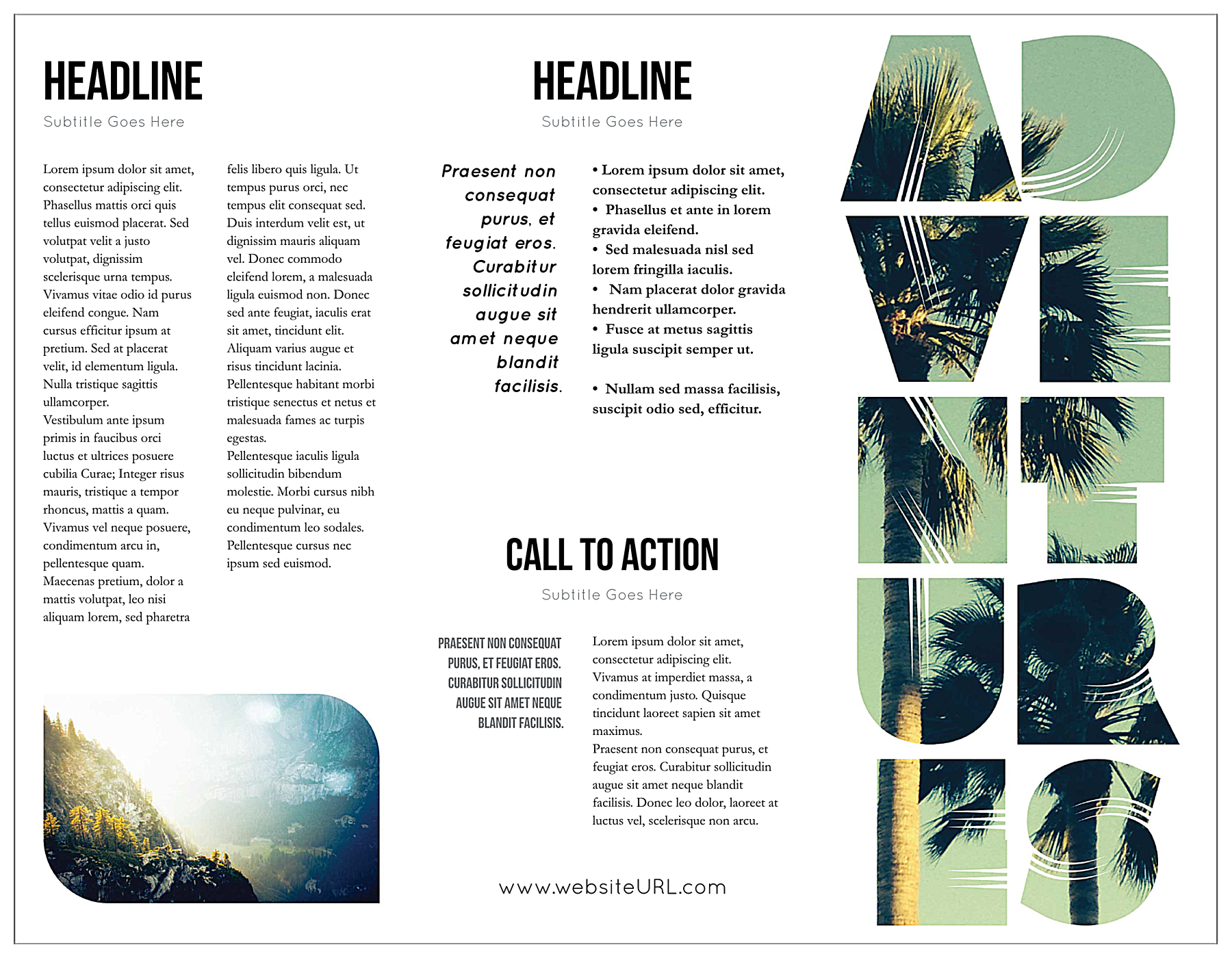 HEADLINE

Subtitle Goes Here

Lorem ipsum dolor sit amet, consectetur adipiscing elit. Phasellus mattis orci quis tellus euismod placerat. Sed volutpat velit a justo volutpat, dignissim scelerisque urna tempus. Vivamus vitae odio id purus eleifend congue. Nam cursus efficitur ipsum at pretium. Sed at placerat velit, id elementum ligula. Nulla tristique sagittis ullamcorper. Vestibulum ante ipsum primis in faucibus orci luctus et ultrices posuere cubilia Curae; Integer risus mauris, tristique a tempor rhoncus, mattis a quam. Vivamus vel neque posuere, condimentum arcu in, pellentesque quam. Maecenas pretium, dolor a mattis volutpat, leo nisi aliquam lorem, sed pharetra

felis libero quis ligula. Ut tempus purus orci, nec tempus elit consequat sed. Duis interdum velit est, ut dignissim mauris aliquam vel. Donec commodo eleifend lorem, a malesuada ligula euismod non. Donec sed ante feugiat, iaculis erat sit amet, tincidunt elit. Aliquam varius augue et risus tincidunt lacinia. Pellentesque habitant morbi tristique senectus et netus et malesuada fames ac turpis egestas. Pellentesque iaculis ligula sollicitudin bibendum molestie. Morbi cursus nibh eu neque pulvinar, eu condimentum leo sodales. Pellentesque cursus nec ipsum sed euismod.

HEADLINE

Subtitle Goes Here

Praesent non consequat purus, et feugiat eros. Curabitur sollicitudin augue sit amet neque blandit facilisis.

• Lorem ipsum dolor sit amet, consectetur adipiscing elit.
• Phasellus et ante in lorem gravida eleifend.
• Sed malesuada nisl sed lorem fringilla iaculis.
• Nam placerat dolor gravida hendrerit ullamcorper.
• Fusce at metus sagittis ligula suscipit semper ut.

• Nullam sed massa facilisis, suscipit odio sed, efficitur.

CALL TO ACTION

Subtitle Goes Here

PRAESENT NON CONSEQUAT PURUS, ET FEUGIAT EROS. CURABITUR SOLLICITUDIN AUGUE SIT AMET NEQUE BLANDIT FACILISIS.

Lorem ipsum dolor sit amet, consectetur adipiscing elit. Vivamus at imperdiet massa, a condimentum justo. Quisque tincidunt laoreet sapien sit amet maximus.
Praesent non consequat purus, et feugiat eros. Curabitur sollicitudin augue sit amet neque blandit facilisis. Donec leo dolor, laoreet at luctus vel, scelerisque non arcu.

www.websiteURL.com

ADVENTURES